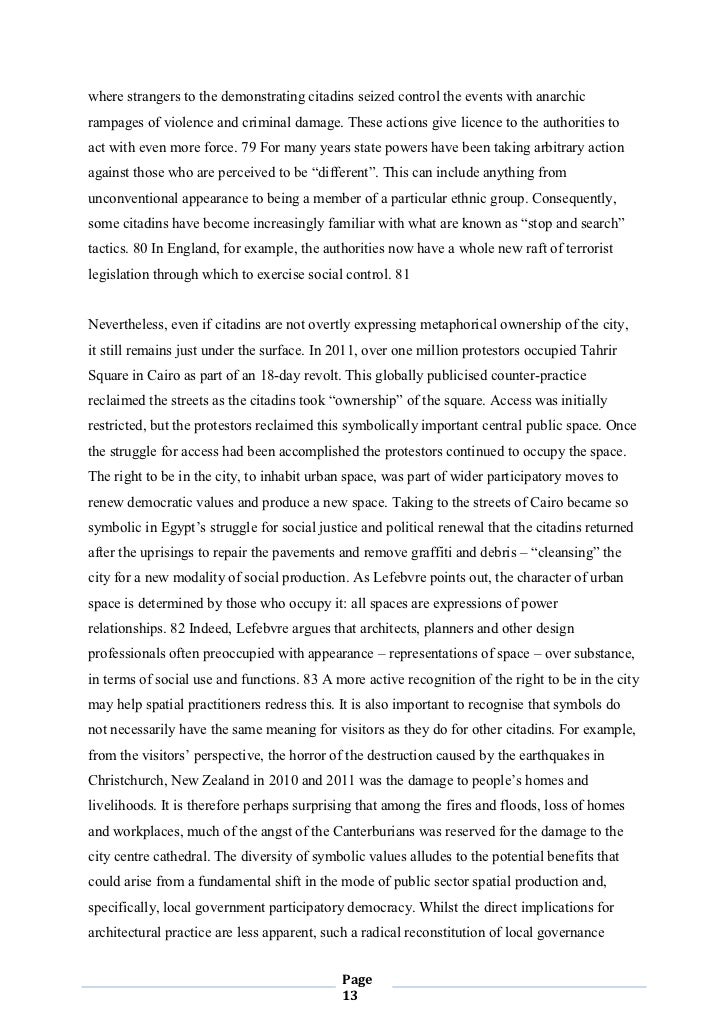 where strangers to the demonstrating citadins seized control the events with anarchic rampages of violence and criminal damage. These actions give licence to the authorities to act with even more force. 79 For many years state powers have been taking arbitrary action against those who are perceived to be “different”. This can include anything from unconventional appearance to being a member of a particular ethnic group. Consequently, some citadins have become increasingly familiar with what are known as “stop and search” tactics. 80 In England, for example, the authorities now have a whole new raft of terrorist legislation through which to exercise social control. 81

Nevertheless, even if citadins are not overtly expressing metaphorical ownership of the city, it still remains just under the surface. In 2011, over one million protestors occupied Tahrir Square in Cairo as part of an 18-day revolt. This globally publicised counter-practice reclaimed the streets as the citadins took “ownership” of the square. Access was initially restricted, but the protestors reclaimed this symbolically important central public space. Once the struggle for access had been accomplished the protestors continued to occupy the space. The right to be in the city, to inhabit urban space, was part of wider participatory moves to renew democratic values and produce a new space. Taking to the streets of Cairo became so symbolic in Egypt’s struggle for social justice and political renewal that the citadins returned after the uprisings to repair the pavements and remove graffiti and debris – “cleansing” the city for a new modality of social production. As Lefebvre points out, the character of urban space is determined by those who occupy it: all spaces are expressions of power relationships. 82 Indeed, Lefebvre argues that architects, planners and other design professionals often preoccupied with appearance – representations of space – over substance, in terms of social use and functions. 83 A more active recognition of the right to be in the city may help spatial practitioners redress this. It is also important to recognise that symbols do not necessarily have the same meaning for visitors as they do for other citadins. For example, from the visitors’ perspective, the horror of the destruction caused by the earthquakes in Christchurch, New Zealand in 2010 and 2011 was the damage to people’s homes and livelihoods. It is therefore perhaps surprising that among the fires and floods, loss of homes and workplaces, much of the angst of the Canterburians was reserved for the damage to the city centre cathedral. The diversity of symbolic values alludes to the potential benefits that could arise from a fundamental shift in the mode of public sector spatial production and, specifically, local government participatory democracy. Whilst the direct implications for architectural practice are less apparent, such a radical reconstitution of local governance

Page 13